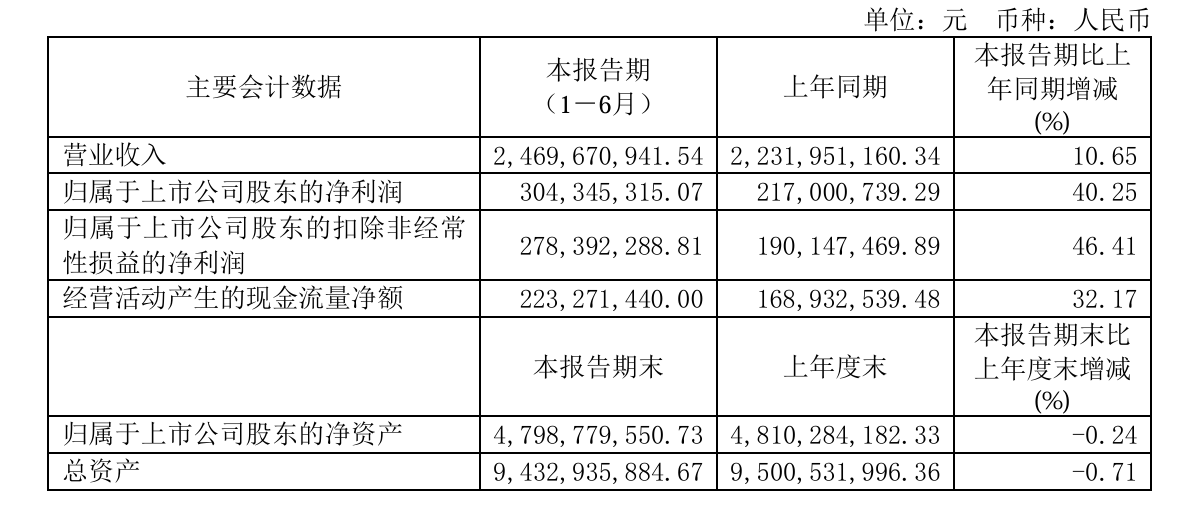 单位：元 币种：人民币

| 主要会计数据 | 本报告期（1－6月） | 上年同期 | 本报告期比上年同期增减(%) |
|---|---|---|---|
| 营业收入 | 2,469,670,941.54 | 2,231,951,160.34 | 10.65 |
| 归属于上市公司股东的净利润 | 304,345,315.07 | 217,000,739.29 | 40.25 |
| 归属于上市公司股东的扣除非经常性损益的净利润 | 278,392,288.81 | 190,147,469.89 | 46.41 |
| 经营活动产生的现金流量净额 | 223,271,440.00 | 168,932,539.48 | 32.17 |
|  | 本报告期末 | 上年度末 | 本报告期末比上年度末增减(%) |
| 归属于上市公司股东的净资产 | 4,798,779,550.73 | 4,810,284,182.33 | -0.24 |
| 总资产 | 9,432,935,884.67 | 9,500,531,996.36 | -0.71 |